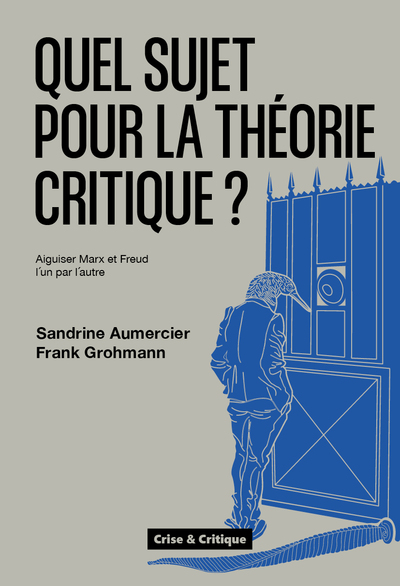 QUEL SUJET POUR LA THÉORIE CRITIQUE ?

Aiguiser Marx et Freud l´un par l´autre

Sandrine Aumercier
Frank Grohmann

Crise & Critique